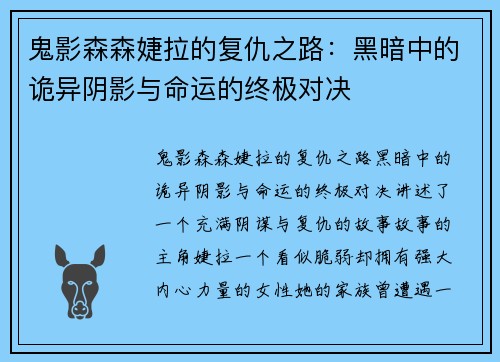 鬼影森森婕拉的复仇之路：黑暗中的诡异阴影与命运的终极对决

鬼影森森婕拉的复仇之路黑暗中的诡异阴影与命运的终极对决讲述了一个充满阴谋与复仇的故事故事的主角婕拉一个看似脆弱却拥有强大内心力量的女性她的家族曾遭遇一